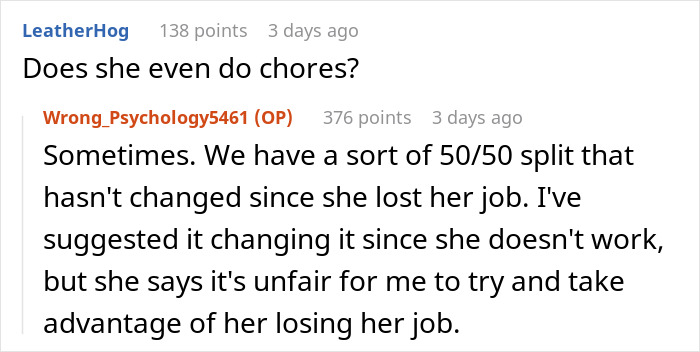 LeatherHog 138 points 3 days ago
Does she even do chores?

Wrong_Psychology5461 (OP) 376 points 3 days ago
Sometimes. We have a sort of 50/50 split that hasn't changed since she lost her job. I've suggested it changing it since she doesn't work, but she says it's unfair for me to try and take advantage of her losing her job.